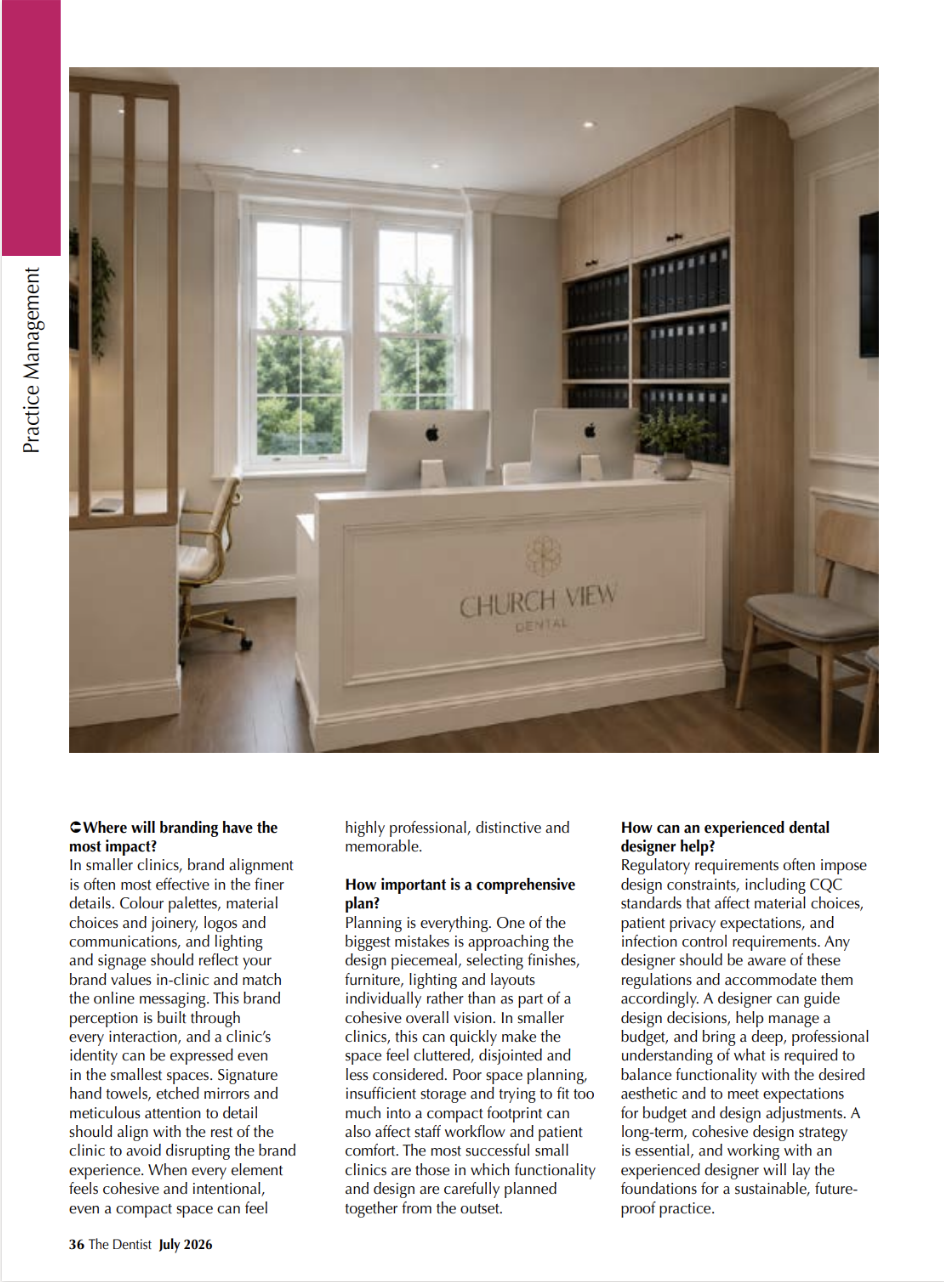 Practice Management

CHURCH VIEW
DENTAL

Where will branding have the most impact?
In smaller clinics, brand alignment is often most effective in the finer details. Colour palettes, material choices and joinery, logos and communications, and lighting and signage should reflect your brand values in-clinic and match the online messaging. This brand perception is built through every interaction, and a clinic's identity can be expressed even in the smallest spaces. Signature hand towels, etched mirrors and meticulous attention to detail should align with the rest of the clinic to avoid disrupting the brand experience. When every element feels cohesive and intentional, even a compact space can feel highly professional, distinctive and memorable.

How important is a comprehensive plan?
Planning is everything. One of the biggest mistakes is approaching the design piecemeal, selecting finishes, furniture, lighting and layouts individually rather than as part of a cohesive overall vision. In smaller clinics, this can quickly make the space feel cluttered, disjointed and less considered. Poor space planning, insufficient storage and trying to fit too much into a compact footprint can also affect staff workflow and patient comfort. The most successful small clinics are those in which functionality and design are carefully planned together from the outset.

How can an experienced dental designer help?
Regulatory requirements often impose design constraints, including CQC standards that affect material choices, patient privacy expectations, and infection control requirements. Any designer should be aware of these regulations and accommodate them accordingly. A designer can guide design decisions, help manage a budget, and bring a deep, professional understanding of what is required to balance functionality with the desired aesthetic and to meet expectations for budget and design adjustments. A long-term, cohesive design strategy is essential, and working with an experienced designer will lay the foundations for a sustainable, future-proof practice.

36 The Dentist July 2026